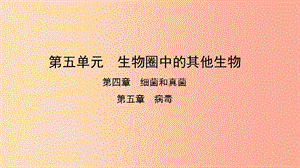 第五单元　生物圈中的其他生物

第四章　细菌和真菌

第五章　病毒